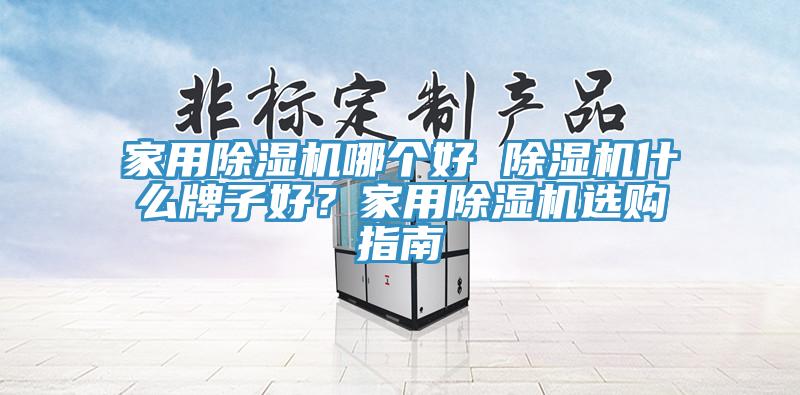 非标定制产品

家用除湿机哪个好 除湿机什么牌子好？家用除湿机选购指南